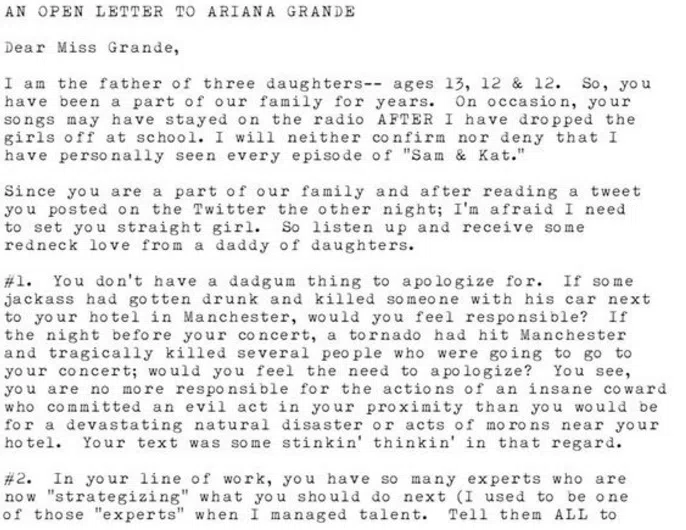 AN OPEN LETTER TO ARIANA GRANDE

Dear Miss Grande,

I am the father of three daughters-- ages 13, 12 & 12. So, you have been a part of our family for years. On occasion, your songs may have stayed on the radio AFTER I have dropped the girls off at school. I will neither confirm nor deny that I have personally seen every episode of "Sam & Kat."

Since you are a part of our family and after reading a tweet you posted on the Twitter the other night; I'm afraid I need to set you straight girl. So listen up and receive some redneck love from a daddy of daughters.

#1. You don't have a dadgum thing to apologize for. If some jackass had gotten drunk and killed someone with his car next to your hotel in Manchester, would you feel responsible? If the night before your concert, a tornado had hit Manchester and tragically killed several people who were going to go to your concert; would you feel the need to apologize? You see, you are no more responsible for the actions of an insane coward who committed an evil act in your proximity than you would be for a devastating natural disaster or acts of morons near your hotel. Your text was some stinkin' thinkin' in that regard.

#2. In your line of work, you have so many experts who are now "strategizing" what you should do next (I used to be one of those "experts" when I managed talent. Tell them ALL to